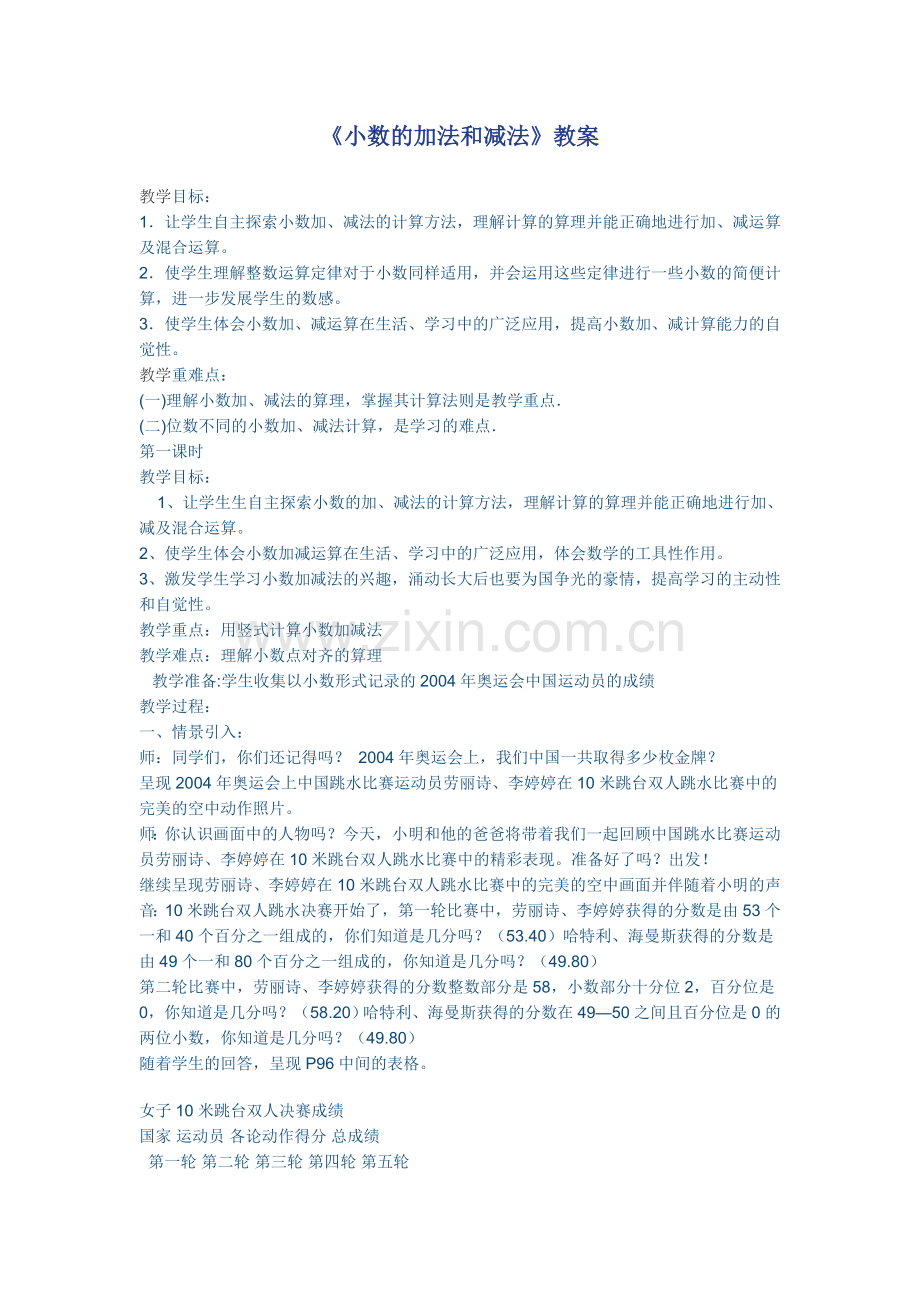 《小数的加法和减法》教案

教学目标：
1．让学生自主探索小数加、减法的计算方法，理解计算的算理并能正确地进行加、减运算及混合运算。
2．使学生理解整数运算定律对于小数同样适用，并会运用这些定律进行一些小数的简便计算，进一步发展学生的数感。
3．使学生体会小数加、减运算在生活、学习中的广泛应用，提高小数加、减计算能力的自觉性。
教学重难点：
(一)理解小数加、减法的算理，掌握其计算法则是教学重点．
(二)位数不同的小数加、减法计算，是学习的难点．
第一课时
教学目标：
1、让学生生自主探索小数的加、减法的计算方法，理解计算的算理并能正确地进行加、减及混合运算。
2、使学生体会小数加减运算在生活、学习中的广泛应用，体会数学的工具性作用。
3、激发学生学习小数加减法的兴趣，涌动长大后也要为国争光的豪情，提高学习的主动性和自觉性。
教学重点：用竖式计算小数加减法
教学难点：理解小数点对齐的算理
教学准备:学生收集以小数形式记录的2004年奥运会中国运动员的成绩
教学过程：
一、情景引入：
师：同学们，你们还记得吗？ 2004年奥运会上，我们中国一共取得多少枚金牌？
呈现2004年奥运会上中国跳水比赛运动员劳丽诗、李婷婷在10米跳台双人跳水比赛中的完美的空中动作照片。
师: 你认识画面中的人物吗？今天，小明和他的爸爸将带着我们一起回顾中国跳水比赛运动员劳丽诗、李婷婷在10米跳台双人跳水比赛中的精彩表现。准备好了吗？出发！
继续呈现劳丽诗、李婷婷在10米跳台双人跳水比赛中的完美的空中画面并伴随着小明的声音: 10米跳台双人跳水决赛开始了，第一轮比赛中，劳丽诗、李婷婷获得的分数是由53个一和40个百分之一组成的，你们知道是几分吗？（53.40）哈特利、海曼斯获得的分数是由49个一和80个百分之一组成的，你知道是几分吗？（49.80）
第二轮比赛中，劳丽诗、李婷婷获得的分数整数部分是58，小数部分十分位2，百分位是0，你知道是几分吗？（58.20）哈特利、海曼斯获得的分数在49—50之间且百分位是0的两位小数，你知道是几分吗？（49.80）
随着学生的回答，呈现P96中间的表格。

女子10米跳台双人决赛成绩
国家 运动员 各论动作得分 总成绩
第一轮 第二轮 第三轮 第四轮 第五轮

www.zixin.com.cn